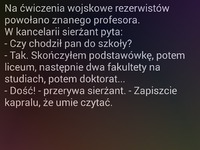 Na ćwiczenia wojskowe rezerwistów powołano znanego profesora.
W kancelarii sierżant pyta:
- Czy chodził pan do szkoły?
- Tak. Skończyłem podstawówkę, potem liceum, następnie dwa fakultety na studiach, potem doktorat...
- Dość! - przerywa sierżant. - Zapiszcie kapralu, że umie czytać.